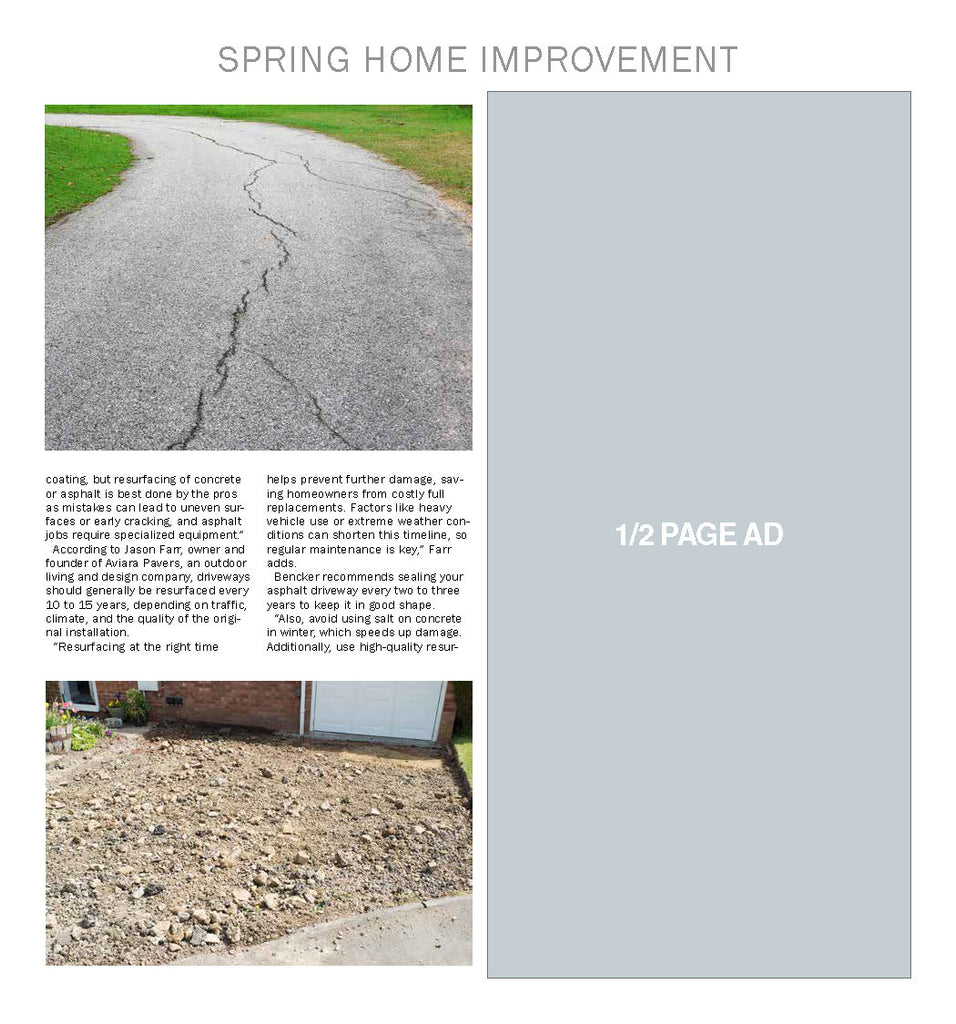 SPRING HOME IMPROVEMENT

coating, but resurfacing of concrete or asphalt is best done by the pros as mistakes can lead to uneven surfaces or early cracking, and asphalt jobs require specialized equipment."

According to Jason Farr, owner and founder of Aviara Pavers, an outdoor living and design company, driveways should generally be resurfaced every 10 to 15 years, depending on traffic, climate, and the quality of the original installation.

"Resurfacing at the right time helps prevent further damage, saving homeowners from costly full replacements. Factors like heavy vehicle use or extreme weather conditions can shorten this timeline, so regular maintenance is key," Farr adds.

Bencker recommends sealing your asphalt driveway every two to three years to keep it in good shape.

"Also, avoid using salt on concrete in winter, which speeds up damage. Additionally, use high-quality resur-

1/2 PAGE AD